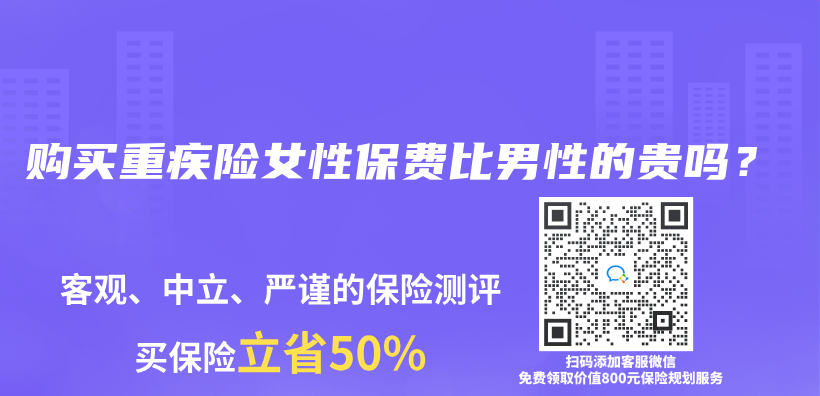 购买重疾险女性保费比男性的贵吗？

客观、中立、严谨的保险测评

买保险立省50%

扫码添加客服微信
免费领取价值800元保险规划服务